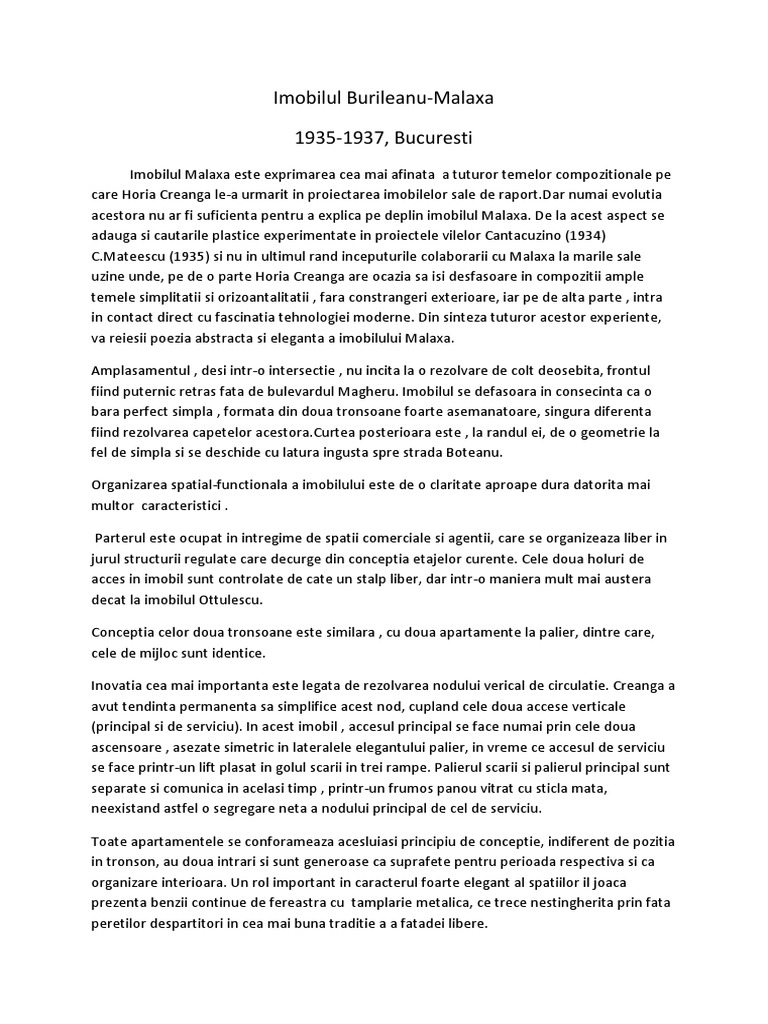 Imobilul Burileanu-Malaxa

1935-1937, Bucuresti

Imobilul Malaxa este exprimarea cea mai afinata a tuturor temelor compozitionale pe care Horia Creanga le-a urmarit in proiectarea imobilelor sale de raport.Dar numai evolutia acestora nu ar fi suficienta pentru a explica pe deplin imobilul Malaxa. De la acest aspect se adauga si cautarile plastice experimentate in proiectele vilelor Cantacuzino (1934) C.Mateescu (1935) si nu in ultimul rand inceputurile colaborarii cu Malaxa la marile sale uzine unde, pe de o parte Horia Creanga are ocazia sa isi desfasoare in compozitii ample temele simplitatii si orizoantalitatii , fara constrangeri exterioare, iar pe de alta parte , intra in contact direct cu fascinatia tehnologiei moderne. Din sinteza tuturor acestor experiente, va reiesii poezia abstracta si eleganta a imobilului Malaxa.

Amplasamentul , desi intr-o intersectie , nu incita la o rezolvare de colt deosebita, frontul fiind puternic retras fata de bulevardul Magheru. Imobilul se defasoara in consecinta ca o bara perfect simpla , formata din doua tronsoane foarte asemanatoare, singura diferenta fiind rezolvarea capetelor acestora.Curtea posterioara este , la randul ei, de o geometrie la fel de simpla si se deschide cu latura ingusta spre strada Boteanu.

Organizarea spatial-functionala a imobilului este de o claritate aproape dura datorita mai multor caracteristici .

Parterul este ocupat in intregime de spatii comerciale si agentii, care se organizeaza liber in jurul structurii regulate care decurge din conceptia etajelor curente. Cele doua holuri de acces in imobil sunt controlate de cate un stalp liber, dar intr-o maniera mult mai austera decat la imobilul Ottulescu.

Conceptia celor doua tronsoane este similara , cu doua apartamente la palier, dintre care, cele de mijloc sunt identice.

Inovatia cea mai importanta este legata de rezolvarea nodului verical de circulatie. Creanga a avut tendinta permanenta sa simplifice acest nod, cupland cele doua accese verticale (principal si de serviciu). In acest imobil , accesul principal se face numai prin cele doua ascensoare , asezate simetric in lateralele elegantului palier, in vreme ce accesul de serviciu se face printr-un lift plasat in golul scarii in trei rampe. Palierul scarii si palierul principal sunt separate si comunica in acelasi timp , printr-un frumos panou vitrat cu sticla mata, neexistand astfel o segregare neta a nodului principal de cel de serviciu.

Toate apartamentele se conforameaza acesluiasi principiu de conceptie, indiferent de pozitia in tronson, au doua intrari si sunt generoase ca suprafete pentru perioada respectiva si ca organizare interioara. Un rol important in caracterul foarte elegant al spatiilor il joaca prezenta benzii continue de fereastra cu tamplarie metalica, ce trece nestingherita prin fata peretilor despartitori in cea mai buna traditie a a fatadei libere.